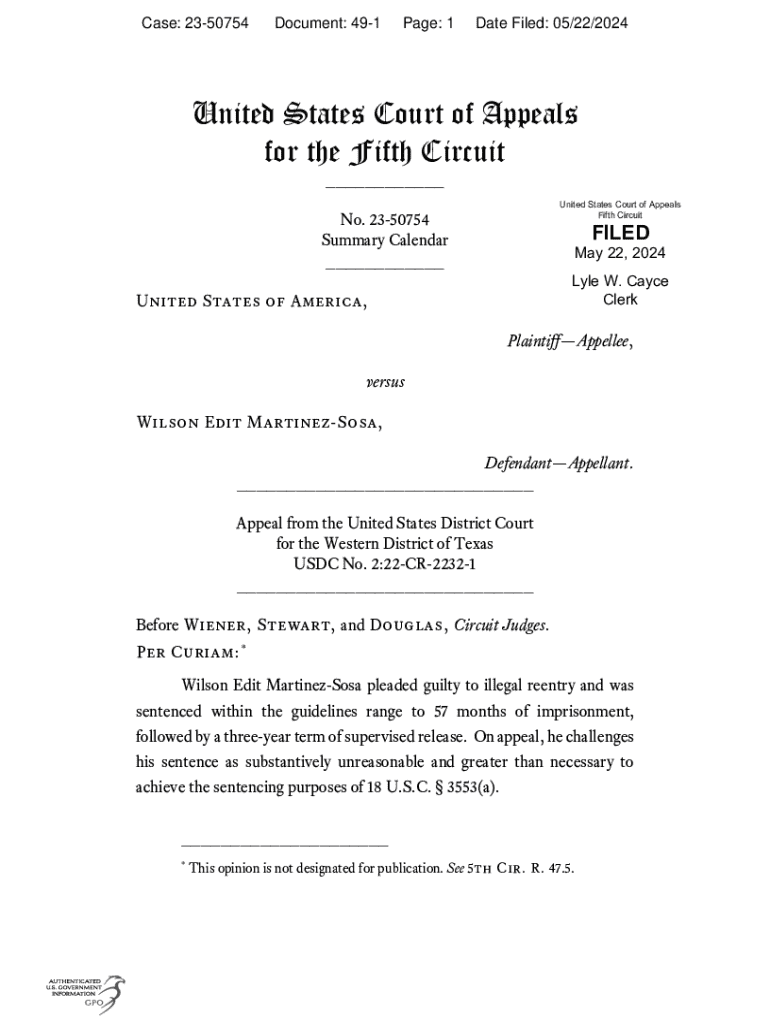 Case: 23-50754 Document: 49-1 Page: 1 Date Filed: 05/22/2024

United States Court of Appeals for the Fifth Circuit

No. 23-50754
Summary Calendar

United States Court of Appeals
Fifth Circuit
FILED
May 22, 2024
Lyle W. Cayce
Clerk

United States of America,

Plaintiff—Appellee,

versus

Wilson Edit Martinez-Sosa,

Defendant—Appellant.

Appeal from the United States District Court
for the Western District of Texas
USDC No. 2:22-CR-2232-1

Before Wiener, Stewart, and Douglas, Circuit Judges.
Per Curiam:*

Wilson Edit Martinez-Sosa pleaded guilty to illegal reentry and was sentenced within the guidelines range to 57 months of imprisonment, followed by a three-year term of supervised release. On appeal, he challenges his sentence as substantively unreasonable and greater than necessary to achieve the sentencing purposes of 18 U.S.C. § 3553(a).

* This opinion is not designated for publication. See 5th Cir. R. 47.5.

AUTHENTICATED
U.S. GOVERNMENT
INFORMATION
GPO